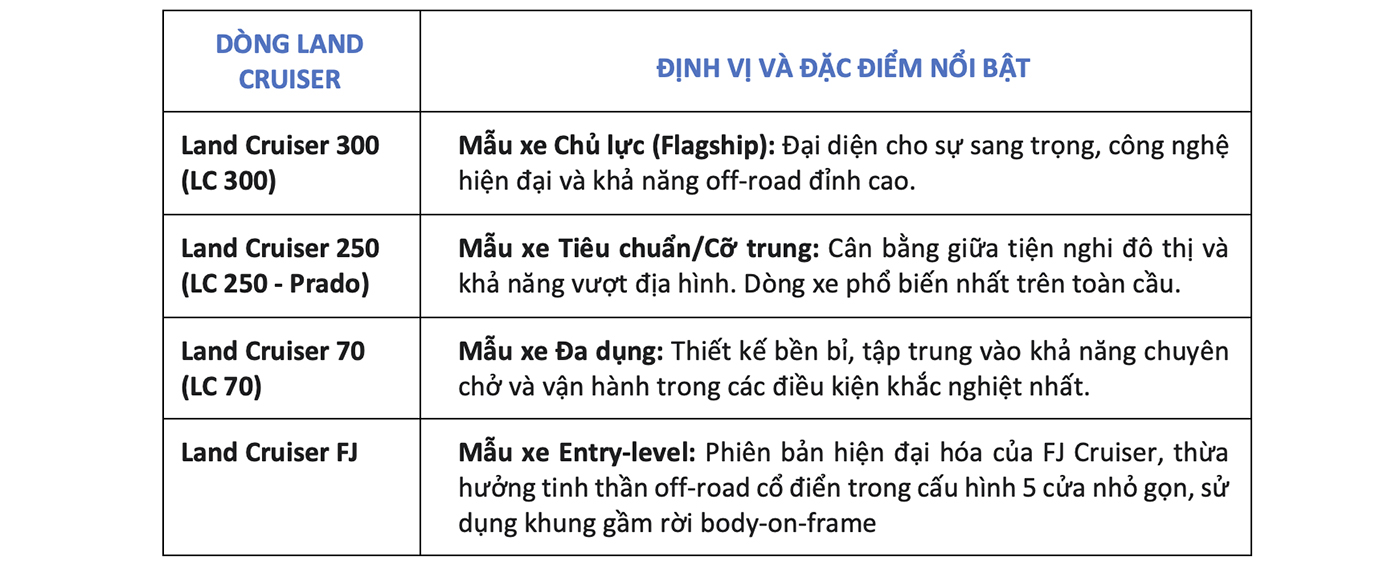 | DÒNG LAND CRUISER | ĐỊNH VỊ VÀ ĐẶC ĐIỂM NỔI BẬT |
|---|---|
| Land Cruiser 300 (LC 300) | Mẫu xe Chủ lực (Flagship): Đại diện cho sự sang trọng, công nghệ hiện đại và khả năng off-road đỉnh cao. |
| Land Cruiser 250 (LC 250 - Prado) | Mẫu xe Tiêu chuẩn/Cỡ trung: Cân bằng giữa tiện nghi đô thị và khả năng vượt địa hình. Dòng xe phổ biến nhất trên toàn cầu. |
| Land Cruiser 70 (LC 70) | Mẫu xe Đa dụng: Thiết kế bền bỉ, tập trung vào khả năng chuyên chở và vận hành trong các điều kiện khắc nghiệt nhất. |
| Land Cruiser FJ | Mẫu xe Entry-level: Phiên bản hiện đại hóa của FJ Cruiser, thừa hưởng tinh thần off-road cổ điển trong cấu hình 5 cửa nhỏ gọn, sử dụng khung gầm rời body-on-frame |